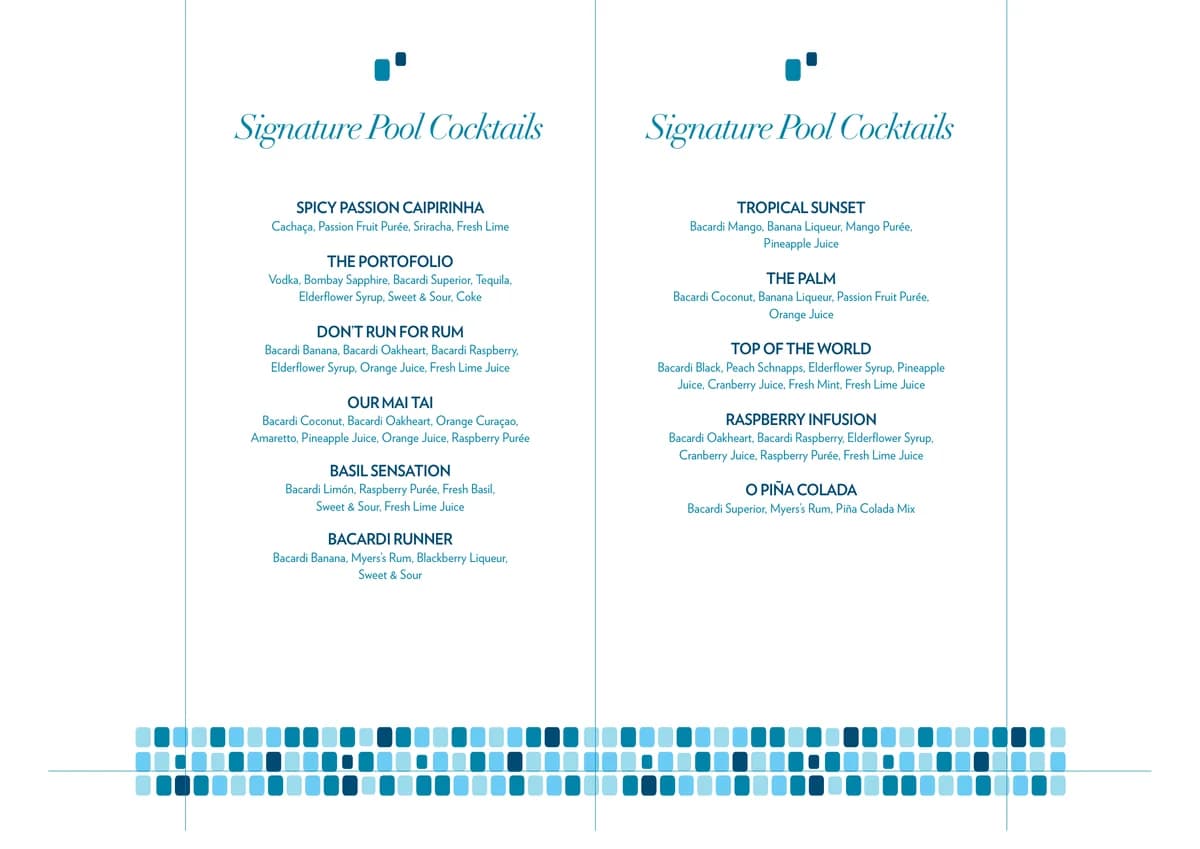 Signature Pool Cocktails

SPICY PASSION CAIPIRINHA
Cachaça, Passion Fruit Purée, Sriracha, Fresh Lime

THE PORTOFOLIO
Vodka, Bombay Sapphire, Bacardi Superior, Tequila, Elderflower Syrup, Sweet & Sour, Coke

DON'T RUN FOR RUM
Bacardi Banana, Bacardi Oakheart, Bacardi Raspberry, Elderflower Syrup, Orange Juice, Fresh Lime Juice

OUR MAI TAI
Bacardi Coconut, Bacardi Oakheart, Orange Curaçao, Amaretto, Pineapple Juice, Orange Juice, Raspberry Purée

BASIL SENSATION
Bacardi Limón, Raspberry Purée, Fresh Basil, Sweet & Sour, Fresh Lime Juice

BACARDI RUNNER
Bacardi Banana, Myers's Rum, Blackberry Liqueur, Sweet & Sour

Signature Pool Cocktails

TROPICAL SUNSET
Bacardi Mango, Banana Liqueur, Mango Purée, Pineapple Juice

THE PALM
Bacardi Coconut, Banana Liqueur, Passion Fruit Purée, Orange Juice

TOP OF THE WORLD
Bacardi Black, Peach Schnapps, Elderflower Syrup, Pineapple Juice, Cranberry Juice, Fresh Mint, Fresh Lime Juice

RASPBERRY INFUSION
Bacardi Oakheart, Bacardi Raspberry, Elderflower Syrup, Cranberry Juice, Raspberry Purée, Fresh Lime Juice

O PIÑA COLADA
Bacardi Superior, Myers's Rum, Piña Colada Mix